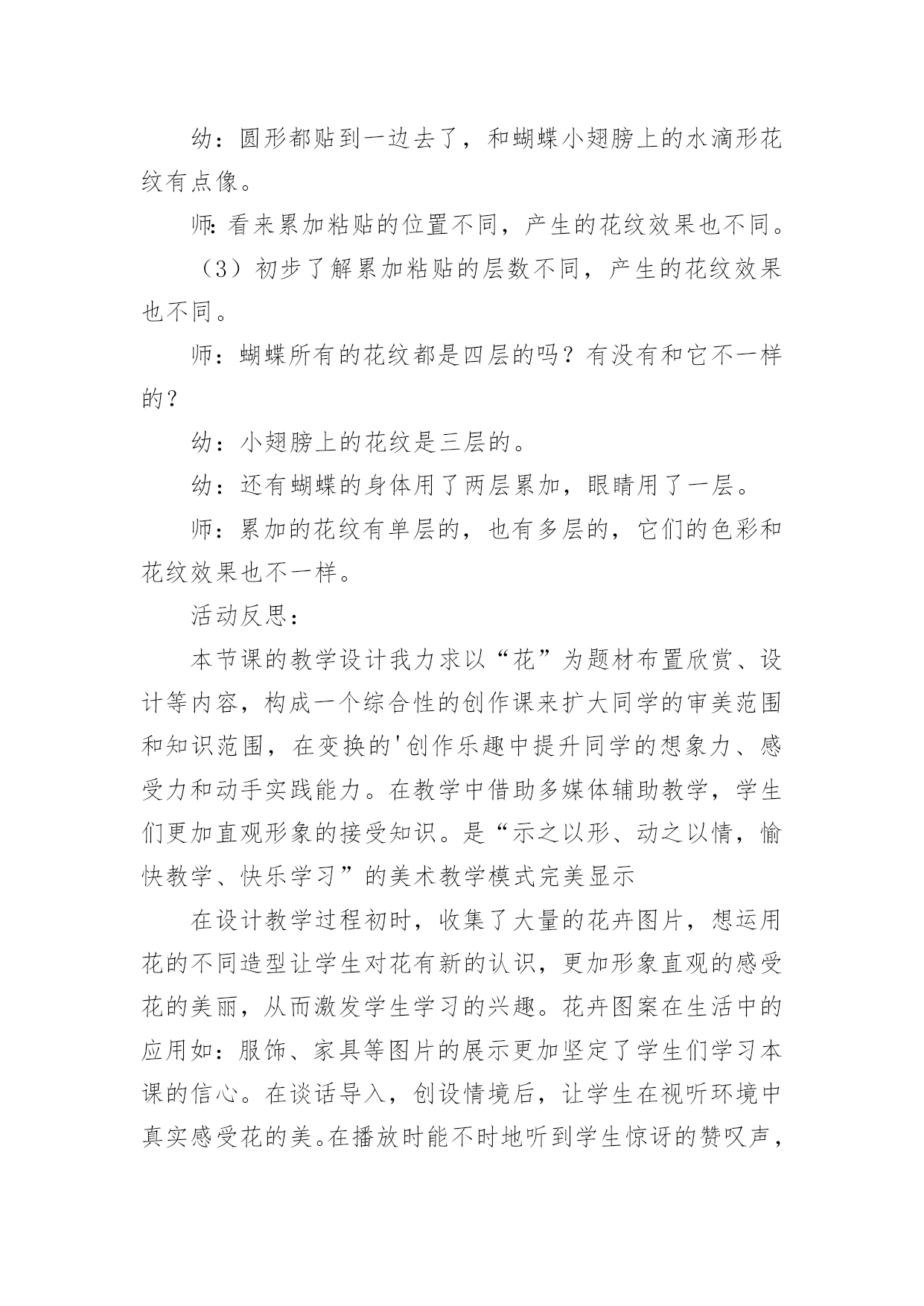 幼：圆形都贴到一边去了，和蝴蝶小翅膀上的水滴形花纹有点像。

师：看来累加粘贴的位置不同，产生的花纹效果也不同。

（3）初步了解累加粘贴的层数不同，产生的花纹效果也不同。

师：蝴蝶所有的花纹都是四层的吗？有没有和它不一样的？

幼：小翅膀上的花纹是三层的。

幼：还有蝴蝶的身体用了两层累加，眼睛用了一层。

师：累加的花纹有单层的，也有多层的，它们的色彩和花纹效果也不一样。

活动反思：

本节课的教学设计我力求以“花”为题材布置欣赏、设计等内容，构成一个综合性的创作课来扩大同学的审美范围和知识范围，在变换的'创作乐趣中提升同学的想象力、感受力和动手实践能力。在教学中借助多媒体辅助教学，学生们更加直观形象的接受知识。是“示之以形、动之以情，愉快教学、快乐学习”的美术教学模式完美显示

在设计教学过程初时，收集了大量的花卉图片，想运用花的不同造型让学生对花有新的认识，更加形象直观的感受花的美丽，从而激发学生学习的兴趣。花卉图案在生活中的应用如：服饰、家具等图片的展示更加坚定了学生们学习本课的信心。在谈话导入，创设情境后，让学生在视听环境中真实感受花的美。在播放时能不时地听到学生惊讶的赞叹声，